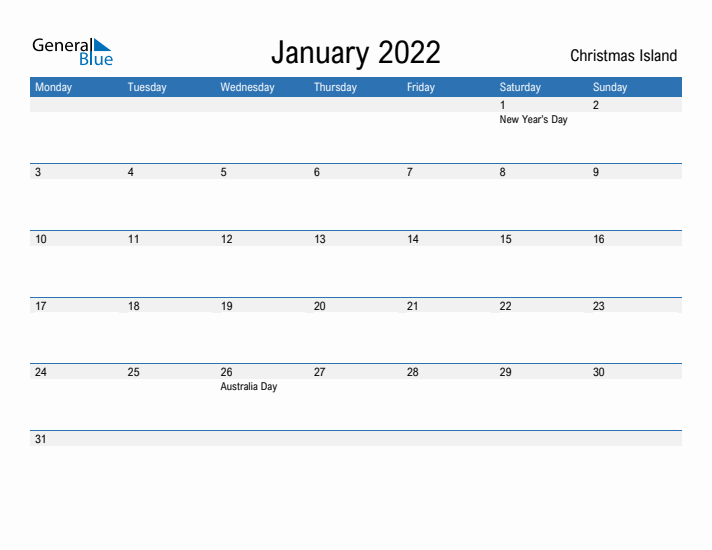 General Blue

January 2022

Christmas Island

| Monday | Tuesday | Wednesday | Thursday | Friday | Saturday | Sunday |
|---|---|---|---|---|---|---|
| | | | | | 1 New Year's Day | 2 |
| 3 | 4 | 5 | 6 | 7 | 8 | 9 |
| 10 | 11 | 12 | 13 | 14 | 15 | 16 |
| 17 | 18 | 19 | 20 | 21 | 22 | 23 |
| 24 | 25 | 26 Australia Day | 27 | 28 | 29 | 30 |
| 31 | | | | | | |